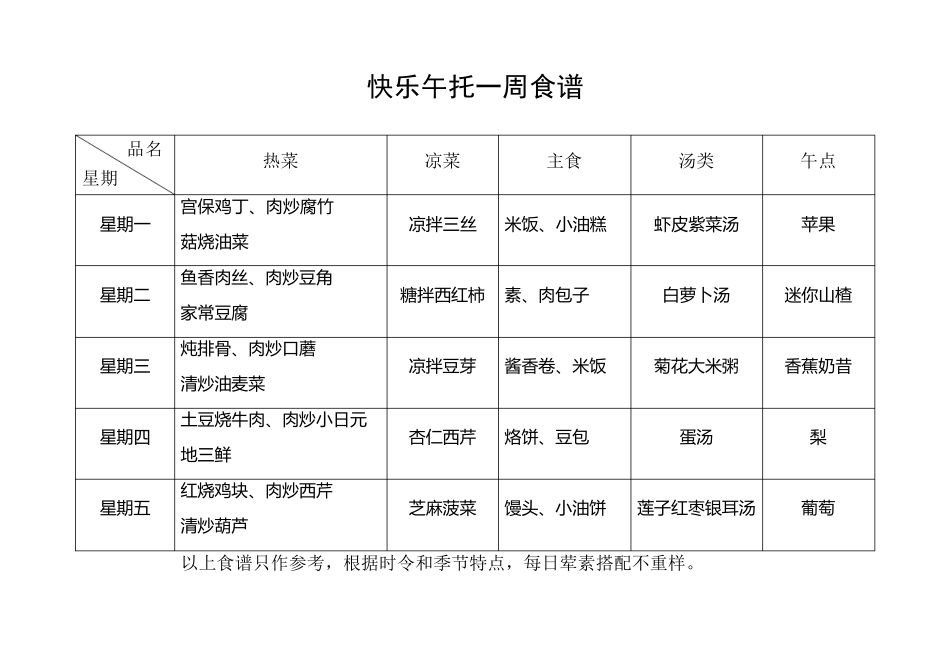 快乐午托一周食谱

| 品名 星期 | 热菜 | 凉菜 | 主食 | 汤类 | 午点 |
|---|---|---|---|---|---|
| 星期一 | 宫保鸡丁、肉炒腐竹 菇烧油菜 | 凉拌三丝 | 米饭、小油糕 | 虾皮紫菜汤 | 苹果 |
| 星期二 | 鱼香肉丝、肉炒豆角 家常豆腐 | 糖拌西红柿 | 素、肉包子 | 白萝卜汤 | 迷你山楂 |
| 星期三 | 炖排骨、肉炒口蘑 清炒油麦菜 | 凉拌豆芽 | 酱香卷、米饭 | 菊花大米粥 | 香蕉奶昔 |
| 星期四 | 土豆烧牛肉、肉炒小日元 地三鲜 | 杏仁西芹 | 烙饼、豆包 | 蛋汤 | 梨 |
| 星期五 | 红烧鸡块、肉炒西芹 清炒葫芦 | 芝麻菠菜 | 馒头、小油饼 | 莲子红枣银耳汤 | 葡萄 |

以上食谱只作参考，根据时令和季节特点，每日荤素搭配不重样。